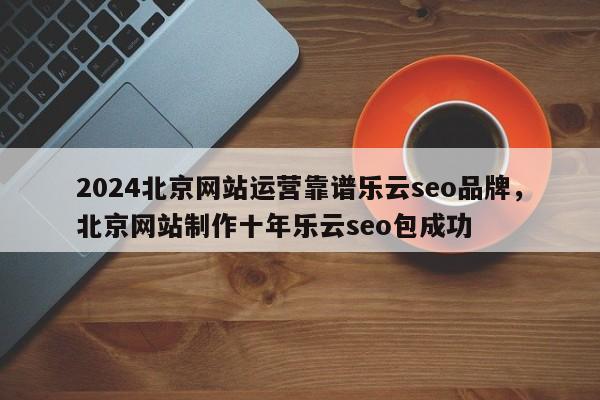 2024北京网站运营靠谱乐云seo品牌，北京网站制作十年乐云seo包成功